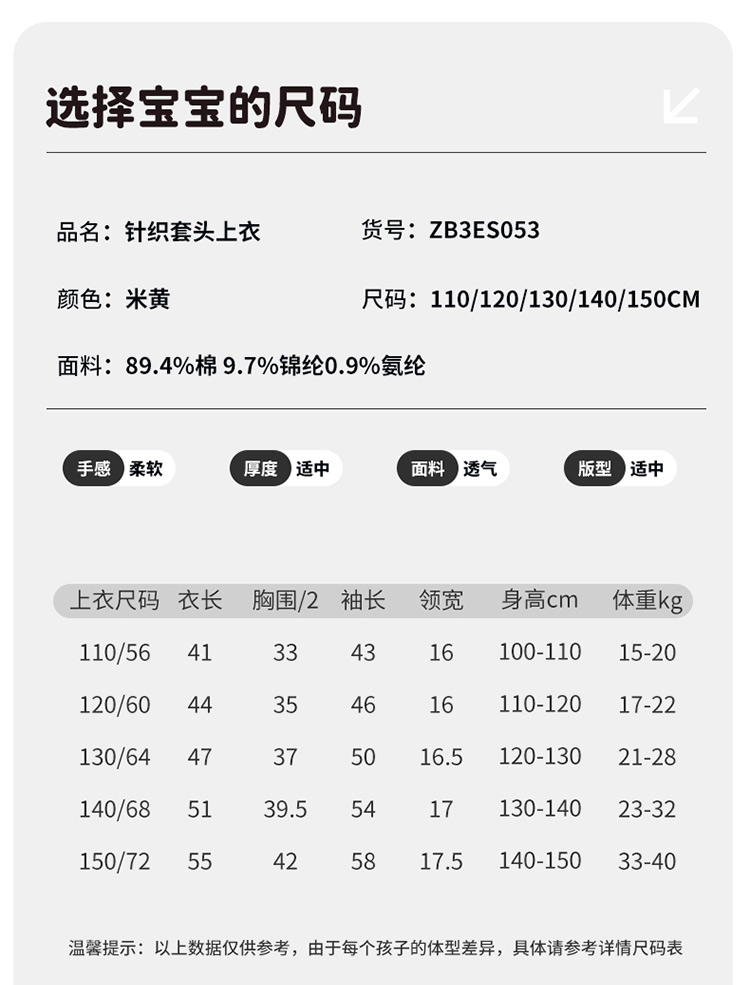 选择宝宝的尺码

品名：针织套头上衣

货号：ZB3ES053

颜色：米黄

尺码：110/120/130/140/150CM

面料：89.4%棉 9.7%锦纶0.9%氨纶

手感 柔软

厚度 适中

面料 透气

版型 适中

| 上衣尺码 | 衣长 | 胸围/2 | 袖长 | 领宽 | 身高cm | 体重kg |
|---|---|---|---|---|---|---|
| 110/56 | 41 | 33 | 43 | 16 | 100-110 | 15-20 |
| 120/60 | 44 | 35 | 46 | 16 | 110-120 | 17-22 |
| 130/64 | 47 | 37 | 50 | 16.5 | 120-130 | 21-28 |
| 140/68 | 51 | 39.5 | 54 | 17 | 130-140 | 23-32 |
| 150/72 | 55 | 42 | 58 | 17.5 | 140-150 | 33-40 |

温馨提示：以上数据仅供参考，由于每个孩子的体型差异，具体请参考详情尺码表